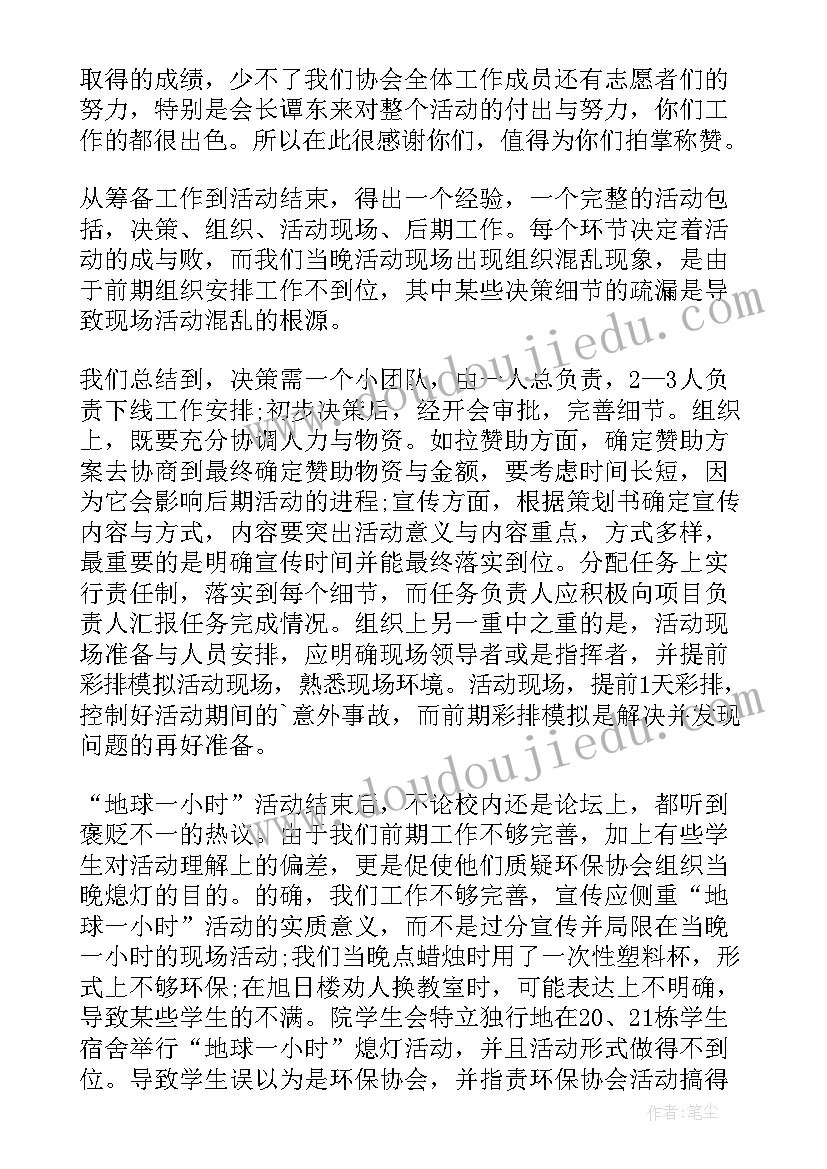 取得的成绩，少不了我们协会全体工作成员还有志愿者们的努力，特别是会长谭东来对整个活动的付出与努力，你们工作的都很出色。所以在此很感谢你们，值得为你们拍掌称赞。

从筹备工作到活动结束，得出一个经验，一个完整的活动包括，决策、组织、活动现场、后期工作。每个环节决定着活动的成与败，而我们当晚活动现场出现组织混乱现象，是由于前期组织安排工作不到位，其中某些决策细节的疏漏是导致现场活动混乱的根源。

我们总结到，决策需一个小团队，由一人总负责，2—3人负责下线工作安排;初步决策后，经开会审批，完善细节。组织上，既要充分协调人力与物资。如拉赞助方面，确定赞助方案去协商到最终确定赞助物资与金额，要考虑时间长短，因为它会影响后期活动的进程;宣传方面，根据策划书确定宣传内容与方式，内容要突出活动意义与内容重点，方式多样，最重要的是明确宣传时间并能最终落实到位。分配任务上实行责任制，落实到每个细节，而任务负责人应积极向项目负责人汇报任务完成情况。组织上另一重中之重的是，活动现场准备与人员安排，应明确现场领导者或是指挥者，并提前彩排模拟活动现场，熟悉现场环境。活动现场，提前1天彩排，控制好活动期间的`意外事故，而前期彩排模拟是解决并发现问题的再好准备。

“地球一小时”活动结束后，不论校内还是论坛上，都听到褒贬不一的热议。由于我们前期工作不够完善，加上有些学生对活动理解上的偏差，更是促使他们质疑环保协会组织当晚熄灯的目的。的确，我们工作不够完善，宣传应侧重“地球一小时”活动的实质意义，而不是过分宣传并局限在当晚一小时的现场活动;我们当晚点蜡烛时用了一次性塑料杯，形式上不够环保;在旭日楼劝人换教室时，可能表达上不明确，导致某些学生的不满。院学生会特立独行地在20、21栋学生宿舍举行“地球一小时”熄灯活动，并且活动形式做得不到位。导致学生误以为是环保协会，并指责环保协会活动搞得

www.doudoujiedu.com
www.doudoujiedu.com
作者:笔尘